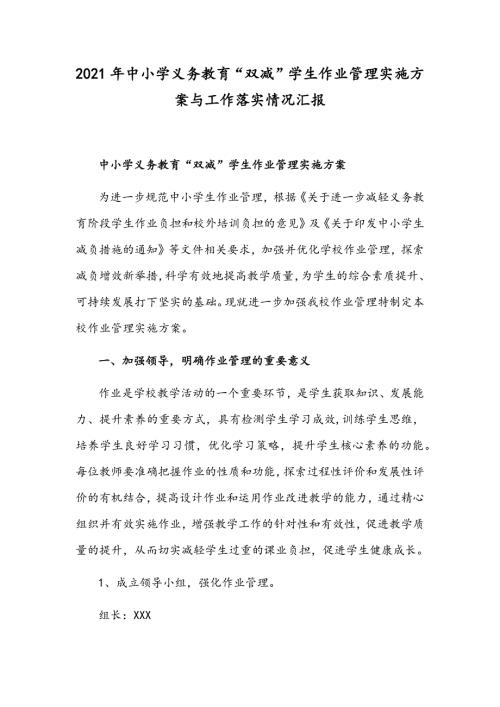 2021 年中小学义务教育“双减”学生作业管理实施方案与工作落实情况汇报

中小学义务教育“双减”学生作业管理实施方案

为进一步规范中小学生作业管理，根据《关于进一步减轻义务教育阶段学生作业负担和校外培训负担的意见》及《关于印发中小学生减负措施的通知》等文件相关要求，加强并优化学校作业管理，探索减负增效新举措，科学有效地提高教学质量，为学生的综合素质提升、可持续发展打下坚实的基础。现就进一步加强我校作业管理特制定本校作业管理实施方案。

一、加强领导，明确作业管理的重要意义

作业是学校教学活动的一个重要环节，是学生获取知识、发展能力、提升素养的重要方式，具有检测学生学习成效，训练学生思维，培养学生良好学习习惯，优化学习策略，提升学生核心素养的功能。每位教师要准确把握作业的性质和功能，探索过程性评价和发展性评价的有机结合，提高设计作业和运用作业改进教学的能力，通过精心组织并有效实施作业，增强教学工作的针对性和有效性，促进教学质量的提升，从而切实减轻学生过重的课业负担，促进学生健康成长。

1、成立领导小组，强化作业管理。

组长：XXX